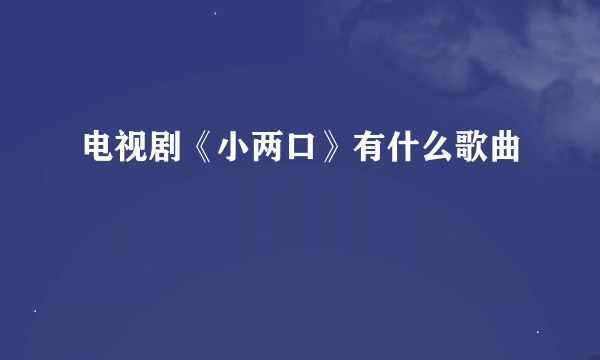 电视剧《小两口》有什么歌曲